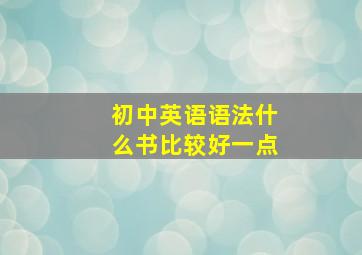 初中英语语法什么书比较好一点